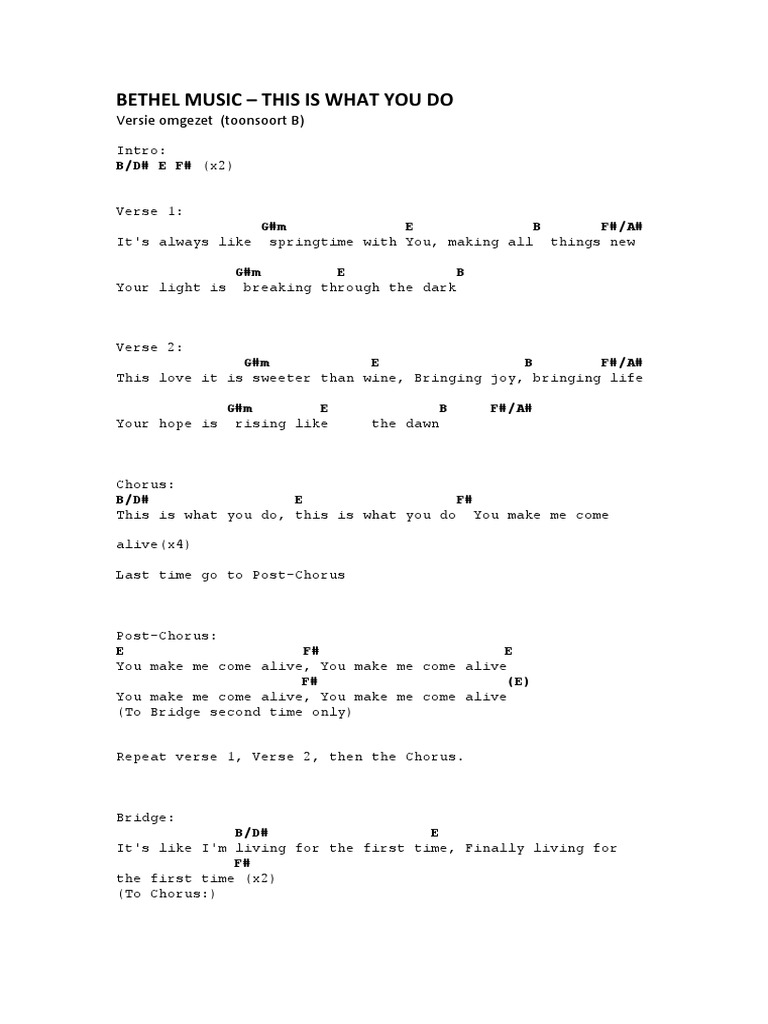 BETHEL MUSIC – THIS IS WHAT YOU DO
Versie omgezet (toonsoort B)

Intro:
B/D# E F# (x2)

Verse 1:
G#m E B F#/A#
It's always like springtime with You, making all things new

G#m E B
Your light is breaking through the dark

Verse 2:
G#m E B F#/A#
This love it is sweeter than wine, Bringing joy, bringing life

G#m E B F#/A#
Your hope is rising like the dawn

Chorus:
B/D# E F#
This is what you do, this is what you do You make me come alive(x4)

Last time go to Post-Chorus

Post-Chorus:
E F# E
You make me come alive, You make me come alive
F# (E)
You make me come alive, You make me come alive
(To Bridge second time only)

Repeat verse 1, Verse 2, then the Chorus.

Bridge:
B/D# E
It's like I'm living for the first time, Finally living for
F#
the first time (x2)
(To Chorus:)